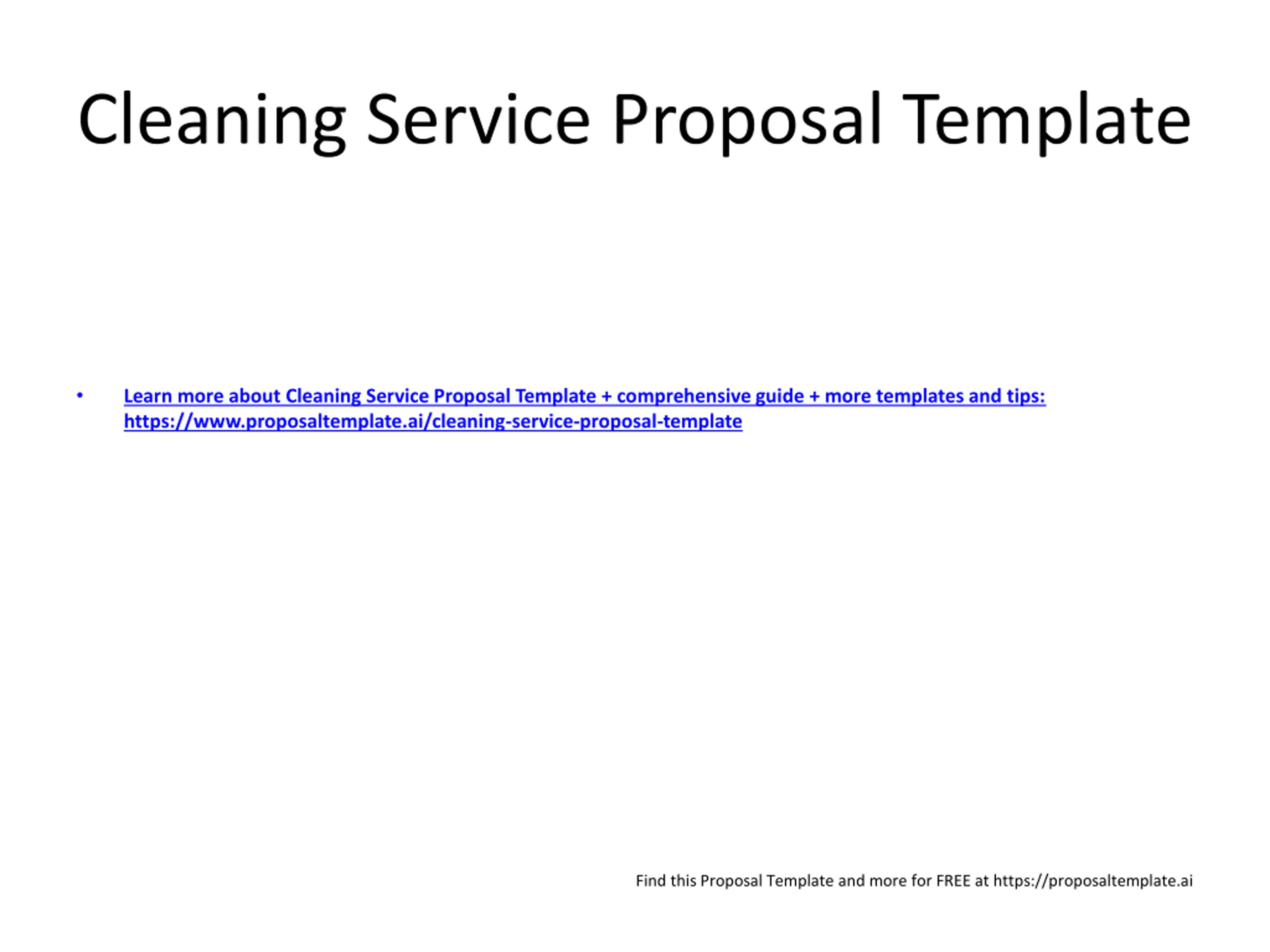 Cleaning Service Proposal Template

• Learn more about Cleaning Service Proposal Template + comprehensive guide + more templates and tips: https://www.proposaltemplate.ai/cleaning-service-proposal-template

Find this Proposal Template and more for FREE at https://proposaltemplate.ai